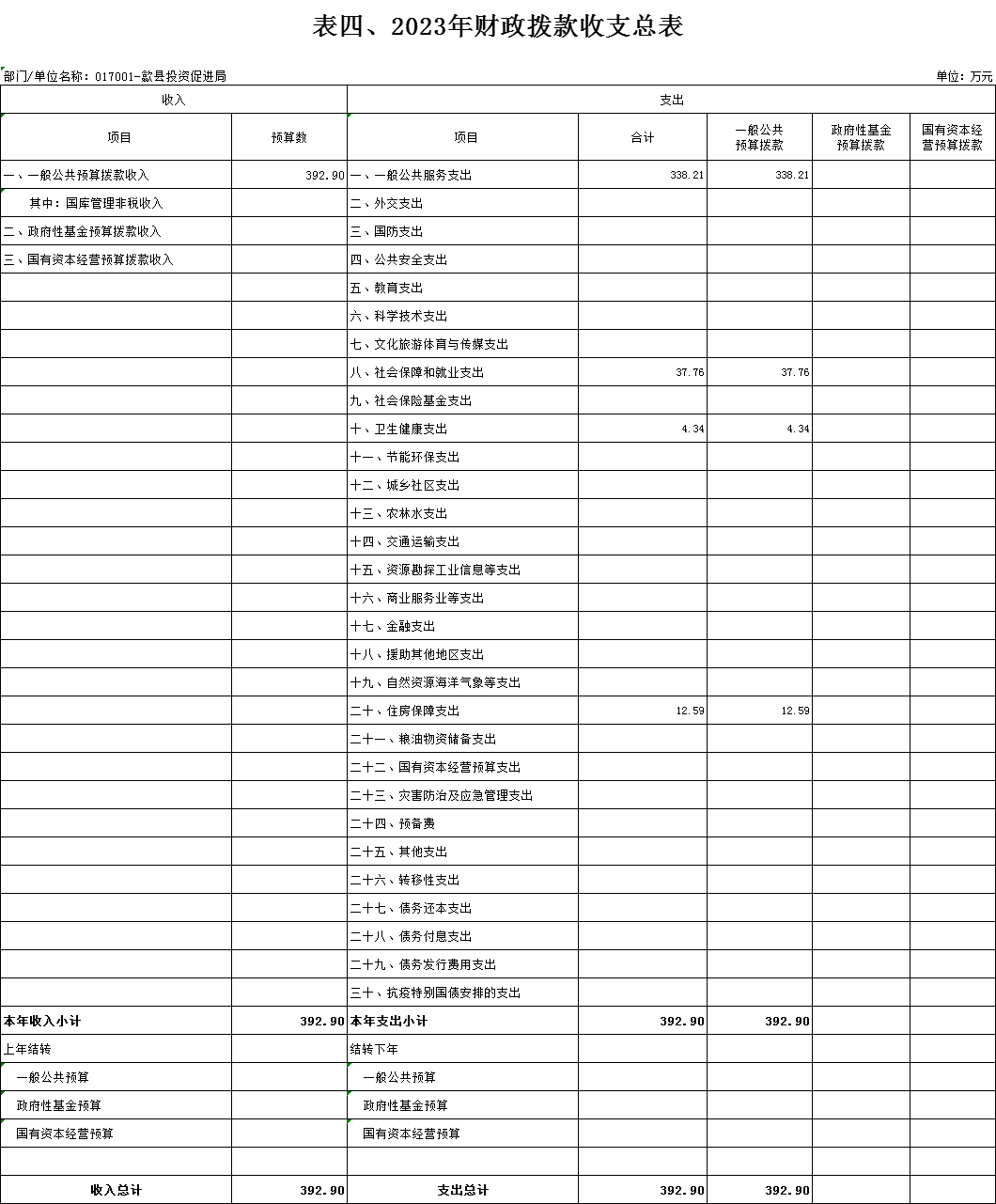 表四、2023年财政拨款收支总表

部门/单位名称：017001-歙县投资促进局

单位：万元

| 收入 | | 支出 | | | | |
|---|---|---|---|---|---|---|
| 项目 | 预算数 | 项目 | 合计 | 一般公共预算拨款 | 政府性基金预算拨款 | 国有资本经营预算拨款 |
| 一、一般公共预算拨款收入 | 392.90 | 一、一般公共服务支出 | 338.21 | 338.21 | | |
| 其中：国库管理非税收入 | | 二、外交支出 | | | | |
| 二、政府性基金预算拨款收入 | | 三、国防支出 | | | | |
| 三、国有资本经营预算拨款收入 | | 四、公共安全支出 | | | | |
| | | 五、教育支出 | | | | |
| | | 六、科学技术支出 | | | | |
| | | 七、文化旅游体育与传媒支出 | | | | |
| | | 八、社会保障和就业支出 | 37.76 | 37.76 | | |
| | | 九、社会保险基金支出 | | | | |
| | | 十、卫生健康支出 | 4.34 | 4.34 | | |
| | | 十一、节能环保支出 | | | | |
| | | 十二、城乡社区支出 | | | | |
| | | 十三、农林水支出 | | | | |
| | | 十四、交通运输支出 | | | | |
| | | 十五、资源勘探工业信息等支出 | | | | |
| | | 十六、商业服务业等支出 | | | | |
| | | 十七、金融支出 | | | | |
| | | 十八、援助其他地区支出 | | | | |
| | | 十九、自然资源海洋气象等支出 | | | | |
| | | 二十、住房保障支出 | 12.59 | 12.59 | | |
| | | 二十一、粮油物资储备支出 | | | | |
| | | 二十二、国有资本经营预算支出 | | | | |
| | | 二十三、灾害防治及应急管理支出 | | | | |
| | | 二十四、预备费 | | | | |
| | | 二十五、其他支出 | | | | |
| | | 二十六、转移性支出 | | | | |
| | | 二十七、债务还本支出 | | | | |
| | | 二十八、债务付息支出 | | | | |
| | | 二十九、债务发行费用支出 | | | | |
| | | 三十、抗疫特别国债安排的支出 | | | | |
| 本年收入小计 | 392.90 | 本年支出小计 | 392.90 | 392.90 | | |
| 上年结转 | | 结转下年 | | | | |
| 一般公共预算 | | 一般公共预算 | | | | |
| 政府性基金预算 | | 政府性基金预算 | | | | |
| 国有资本经营预算 | | 国有资本经营预算 | | | | |
| | | | | | | |
| 收入总计 | 392.90 | 支出总计 | 392.90 | 392.90 | | |